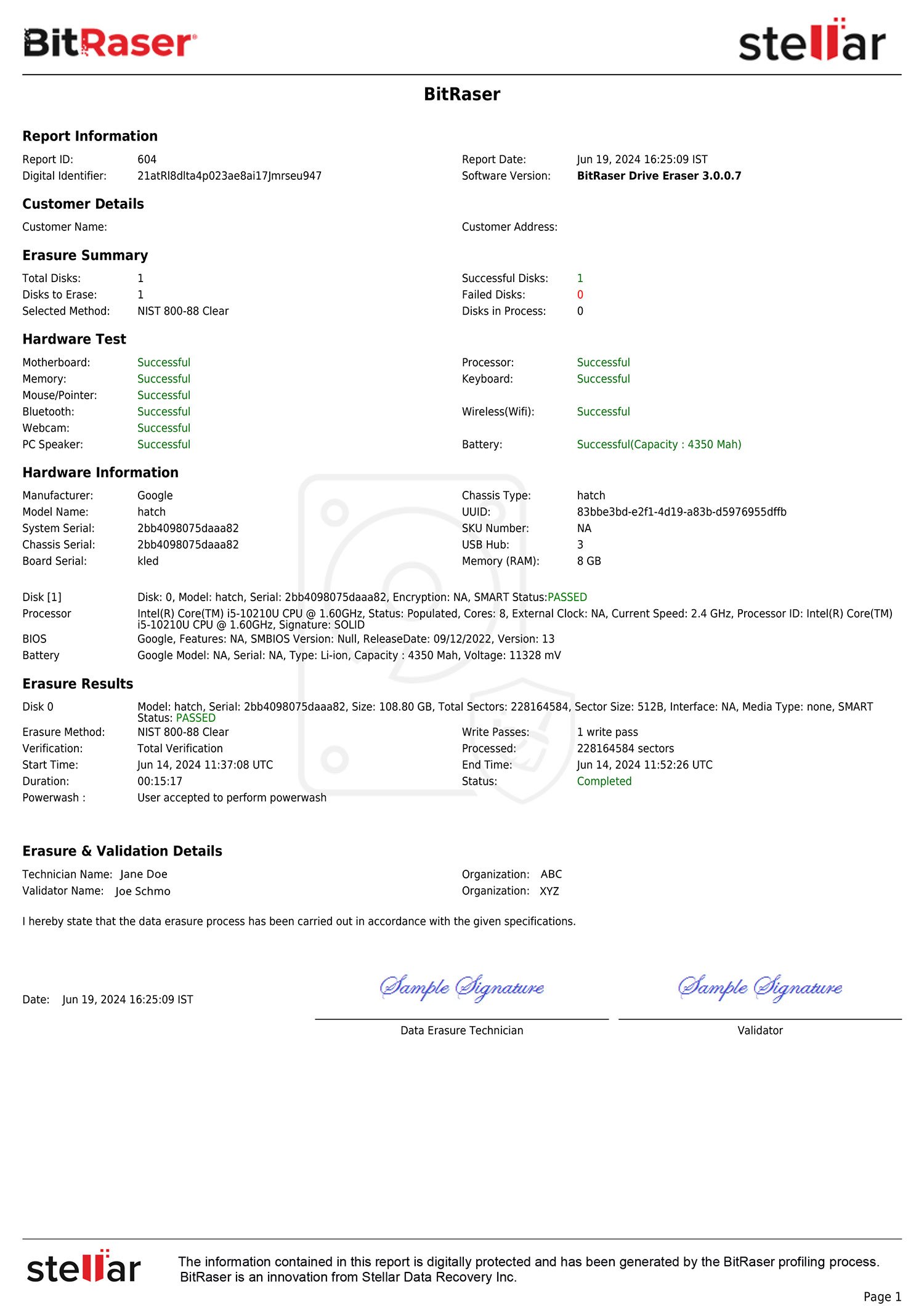 BitRaser

stellar

BitRaser

Report Information

Report ID: 604
Digital Identifier: 21atRl8dlta4p023ae8ai17Jmrseu947

Report Date: Jun 19, 2024 16:25:09 IST
Software Version: BitRaser Drive Eraser 3.0.0.7

Customer Details

Customer Name:

Customer Address:

Erasure Summary

Total Disks: 1
Disks to Erase: 1
Selected Method: NIST 800-88 Clear

Successful Disks: 1
Failed Disks: 0
Disks in Process: 0

Hardware Test

Motherboard: Successful
Memory: Successful
Mouse/Pointer: Successful
Bluetooth: Successful
Webcam: Successful
PC Speaker: Successful

Processor: Successful
Keyboard: Successful
Wireless(Wifi): Successful
Battery: Successful(Capacity : 4350 Mah)

Hardware Information

Manufacturer: Google
Model Name: hatch
System Serial: 2bb4098075daaa82
Chassis Serial: 2bb4098075daaa82
Board Serial: kled

Chassis Type: hatch
UUID: 83bbe3bd-e2f1-4d19-a83b-d5976955dffb
SKU Number: NA
USB Hub: 3
Memory (RAM): 8 GB

Disk [1] Disk: 0, Model: hatch, Serial: 2bb4098075daaa82, Encryption: NA, SMART Status:PASSED
Processor Intel(R) Core(TM) i5-10210U CPU @ 1.60GHz, Status: Populated, Cores: 8, External Clock: NA, Current Speed: 2.4 GHz, Processor ID: Intel(R) Core(TM) i5-10210U CPU @ 1.60GHz, Signature: SOLID
BIOS Google, Features: NA, SMBIOS Version: Null, ReleaseDate: 09/12/2022, Version: 13
Battery Google Model: NA, Serial: NA, Type: Li-ion, Capacity : 4350 Mah, Voltage: 11328 mV

Erasure Results

Disk 0 Model: hatch, Serial: 2bb4098075daaa82, Size: 108.80 GB, Total Sectors: 228164584, Sector Size: 512B, Interface: NA, Media Type: none, SMART Status: PASSED
Erasure Method: NIST 800-88 Clear
Verification: Total Verification
Start Time: Jun 14, 2024 11:37:08 UTC
Duration: 00:15:17
Powerwash : User accepted to perform powerwash

Write Passes: 1 write pass
Processed: 228164584 sectors
End Time: Jun 14, 2024 11:52:26 UTC
Status: Completed

Erasure & Validation Details

Technician Name: Jane Doe
Validator Name: Joe Schmo

Organization: ABC
Organization: XYZ

I hereby state that the data erasure process has been carried out in accordance with the given specifications.

Date: Jun 19, 2024 16:25:09 IST

Sample Signature
Data Erasure Technician

Sample Signature
Validator

stellar

The information contained in this report is digitally protected and has been generated by the BitRaser profiling process. BitRaser is an innovation from Stellar Data Recovery Inc.

Page 1